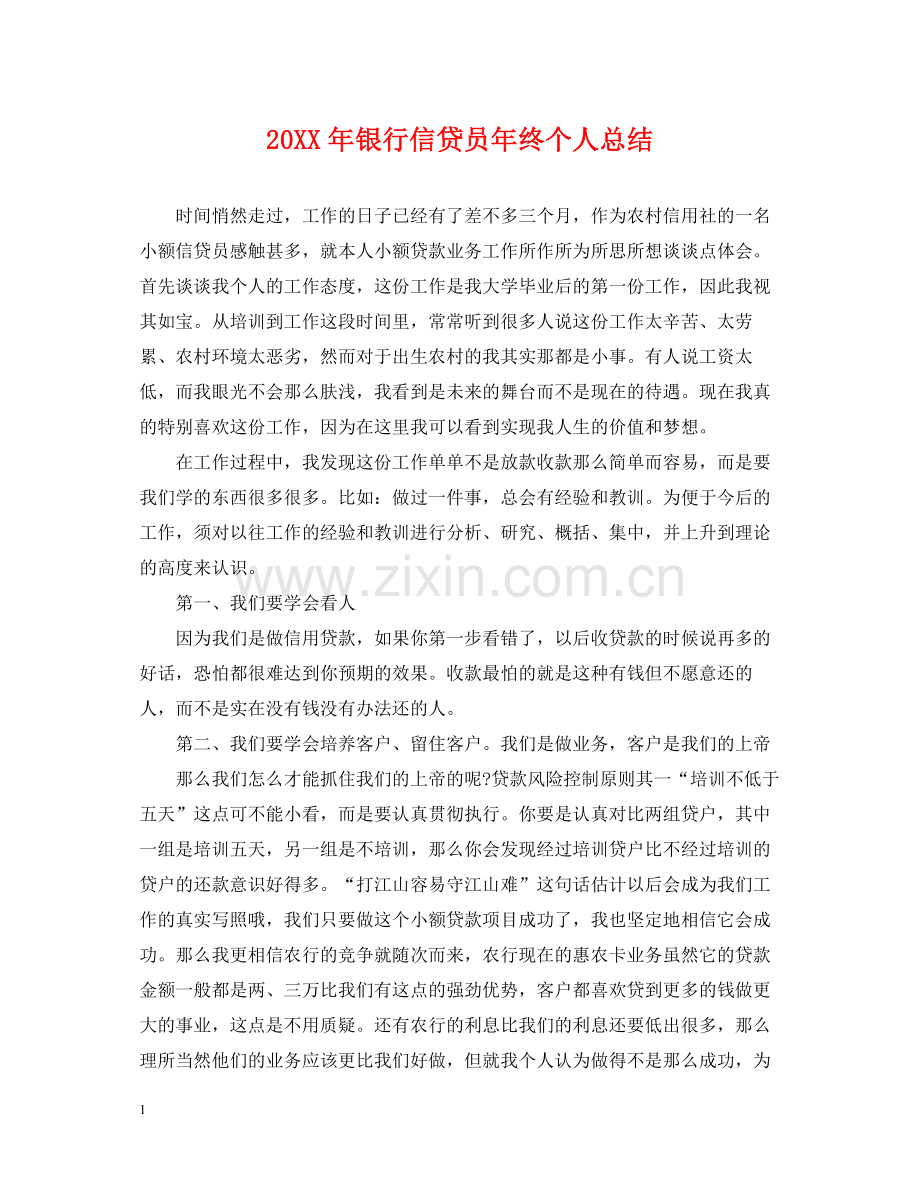 20XX年银行信贷员年终个人总结

时间悄然走过，工作的日子已经有了差不多三个月，作为农村信用社的一名小额信贷员感触甚多，就本人小额贷款业务工作所作所为所思所想谈谈点体会。首先谈谈我个人的工作态度，这份工作是我大学毕业后的第一份工作，因此我视其如宝。从培训到工作这段时间里，常常听到很多人说这份工作太辛苦、太劳累、农村环境太恶劣，然而对于出生农村的我其实那都是小事。有人说工资太低，而我眼光不会那么肤浅，我看到是未来的舞台而不是现在的待遇。现在我真的特别喜欢这份工作，因为在这里我可以看到实现我人生的价值和梦想。

在工作过程中，我发现这份工作单单不是放款收款那么简单而容易，而是要我们学的东西很多很多。比如：做过一件事，总会有经验和教训。为便于今后的工作，须对以往工作的经验和教训进行分析、研究、概括、集中，并上升到理论的高度来认识。

第一、我们要学会看人

因为我们是做信用贷款，如果你第一步看错了，以后收贷款的时候说再多的好话，恐怕都很难达到你预期的效果。收款最怕的就是这种有钱但不愿意还的人，而不是实在没有钱没有办法还的人。

第二、我们要学会培养客户、留住客户。我们是做业务，客户是我们的上帝

那么我们怎么才能抓住我们的上帝的呢?贷款风险控制原则其一“培训不低于五天”这点可不能小看，而是要认真贯彻执行。你要是认真对比两组贷户，其中一组是培训五天，另一组是不培训，那么你会发现经过培训贷户比不经过培训的贷户的还款意识好得多。“打江山容易守江山难”这句话估计以后会成为我们工作的真实写照哦，我们只要做这个小额贷款项目成功了，我也坚定地相信它会成功。那么我更相信农行的竞争就随次而来，农行现在的惠农卡业务虽然它的贷款金额一般都是两、三万比我们有这点的强劲优势，客户都喜欢贷到更多的钱做更大的事业，这点是不用质疑。还有农行的利息比我们的利息还要低出很多，那么理所当然他们的业务应该更比我们好做，但就我个人认为做得不是那么成功，为

1

www.zixin.com.cn